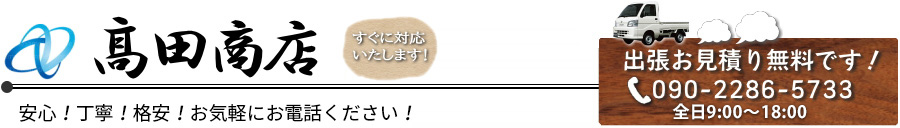 髙田商店

すぐに対応いたします!

安心!丁寧!格安!お気軽にお電話ください!

出張お見積り無料です!

090-2286-5733

全日9:00～18:00